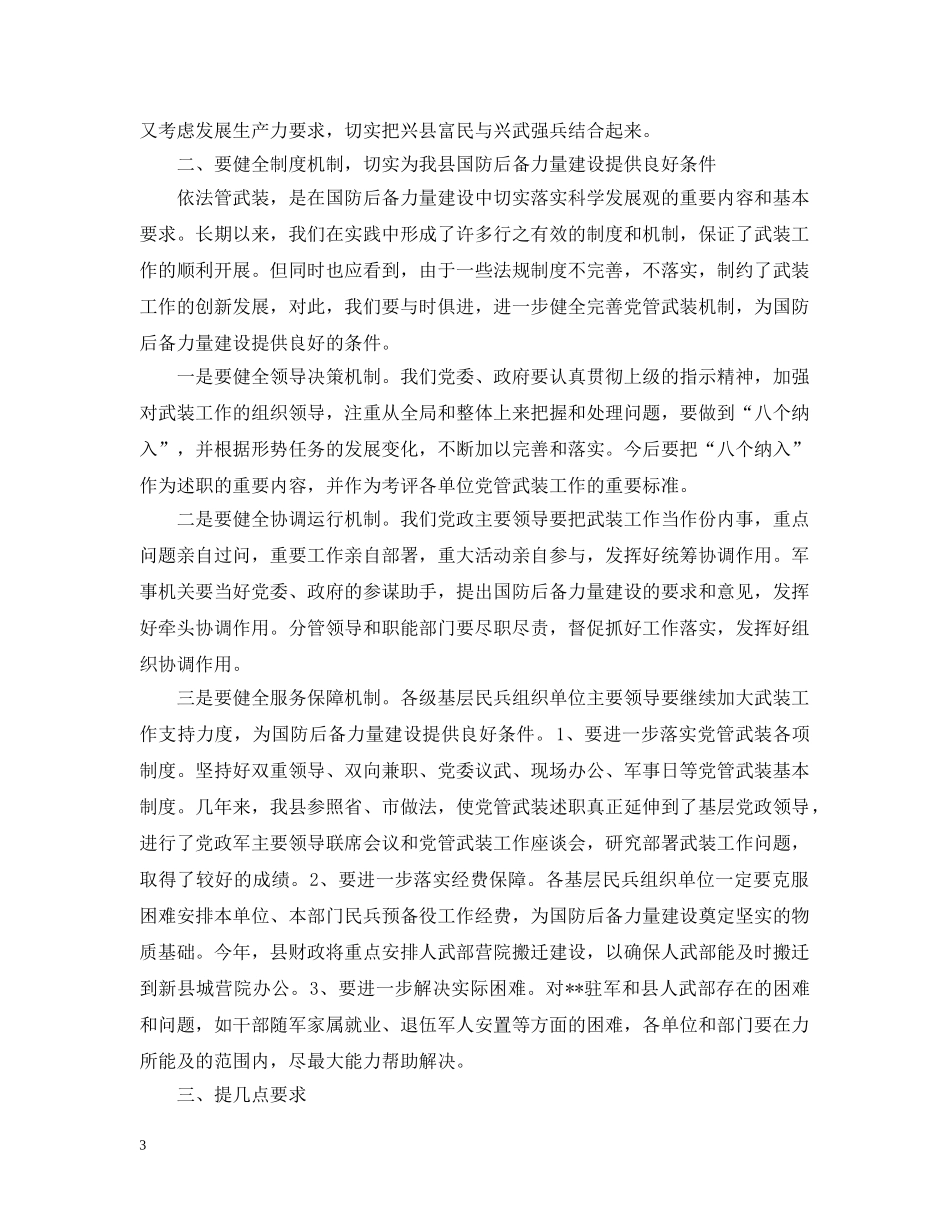 又考虑发展生产力要求，切实把兴县富民与兴武强兵结合起来。

二、要健全制度机制，切实为我县国防后备力量建设提供良好条件

依法管武装，是在国防后备力量建设中切实落实科学发展观的重要内容和基本要求。长期以来，我们在实践中形成了许多行之有效的制度和机制，保证了武装工作的顺利开展。但同时也应看到，由于一些法规制度不完善，不落实，制约了武装工作的创新发展，对此，我们要与时俱进，进一步健全完善党管武装机制，为国防后备力量建设提供良好的条件。

一是要健全领导决策机制。我们党委、政府要认真贯彻上级的指示精神，加强对武装工作的组织领导，注重从全局和整体上来把握和处理问题，要做到“八个纳入”，并根据形势任务的发展变化，不断加以完善和落实。今后要把“八个纳入”作为述职的重要内容，并作为考评各单位党管武装工作的重要标准。

二是要健全协调运行机制。我们党政主要领导要把武装工作当作份内事，重点问题亲自过问，重要工作亲自部署，重大活动亲自参与，发挥好统筹协调作用。军事机关要当好党委、政府的参谋助手，提出国防后备力量建设的要求和意见，发挥好牵头协调作用。分管领导和职能部门要尽职尽责，督促抓好工作落实，发挥好组织协调作用。

三是要健全服务保障机制。各级基层民兵组织单位主要领导要继续加大武装工作支持力度，为国防后备力量建设提供良好条件。1、要进一步落实党管武装各项制度。坚持好双重领导、双向兼职、党委议武、现场办公、军事日等党管武装基本制度。几年来，我县参照省、市做法，使党管武装述职真正延伸到了基层党政领导，进行了党政军主要领导联席会议和党管武装工作座谈会，研究部署武装工作问题，取得了较好的成绩。2、要进一步落实经费保障。各基层民兵组织单位一定要克服困难安排本单位、本部门民兵预备役工作经费，为国防后备力量建设奠定坚实的物质基础。今年，县财政将重点安排人武部营院搬迁建设，以确保人武部能及时搬迁到新县城营院办公。3、要进一步解决实际困难。对**驻军和县人武部存在的困难和问题，如干部随军家属就业、退伍军人安置等方面的困难，各单位和部门要在力所能及的范围内，尽最大能力帮助解决。

三、提几点要求

3